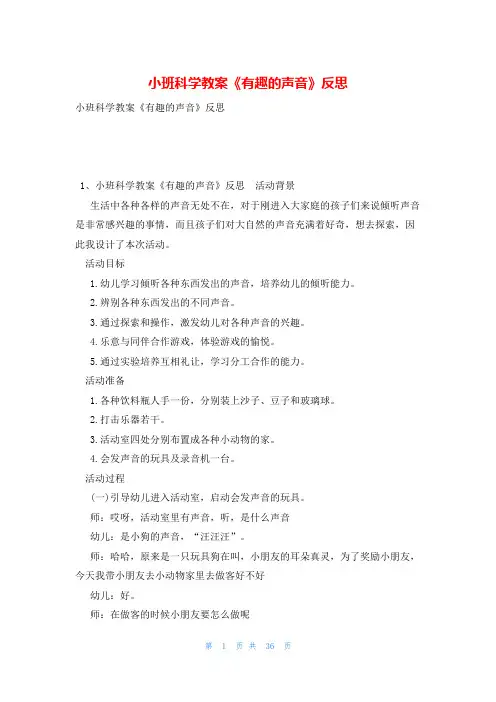 小班科学教案《有趣的声音》反思

小班科学教案《有趣的声音》反思

1、小班科学教案《有趣的声音》反思　活动背景

生活中各种各样的声音无处不在，对于刚进入大家庭的孩子们来说倾听声音是非常感兴趣的事情，而且孩子们对大自然的声音充满着好奇，想去探索，因此我设计了本次活动。

活动目标

1.幼儿学习倾听各种东西发出的声音，培养幼儿的倾听能力。

2.辨别各种东西发出的不同声音。

3.通过探索和操作，激发幼儿对各种声音的兴趣。

4.乐意与同伴合作游戏，体验游戏的愉悦。

5.通过实验培养互相礼让，学习分工合作的能力。

活动准备

1.各种饮料瓶人手一份，分别装上沙子、豆子和玻璃球。

2.打击乐器若干。

3.活动室四处分别布置成各种小动物的家。

4.会发声音的玩具及录音机一台。

活动过程

(一)引导幼儿进入活动室，启动会发声音的玩具。

师：哎呀，活动室里有声音，听，是什么声音

幼儿：是小狗的声音，“汪汪汪”。

师：哈哈，原来是一只玩具狗在叫，小朋友的耳朵真灵，为了奖励小朋友，今天我带小朋友去小动物家里去做客好不好

幼儿：好。

师：在做客的时候小朋友要怎么做呢

第 1 页 共 36 页